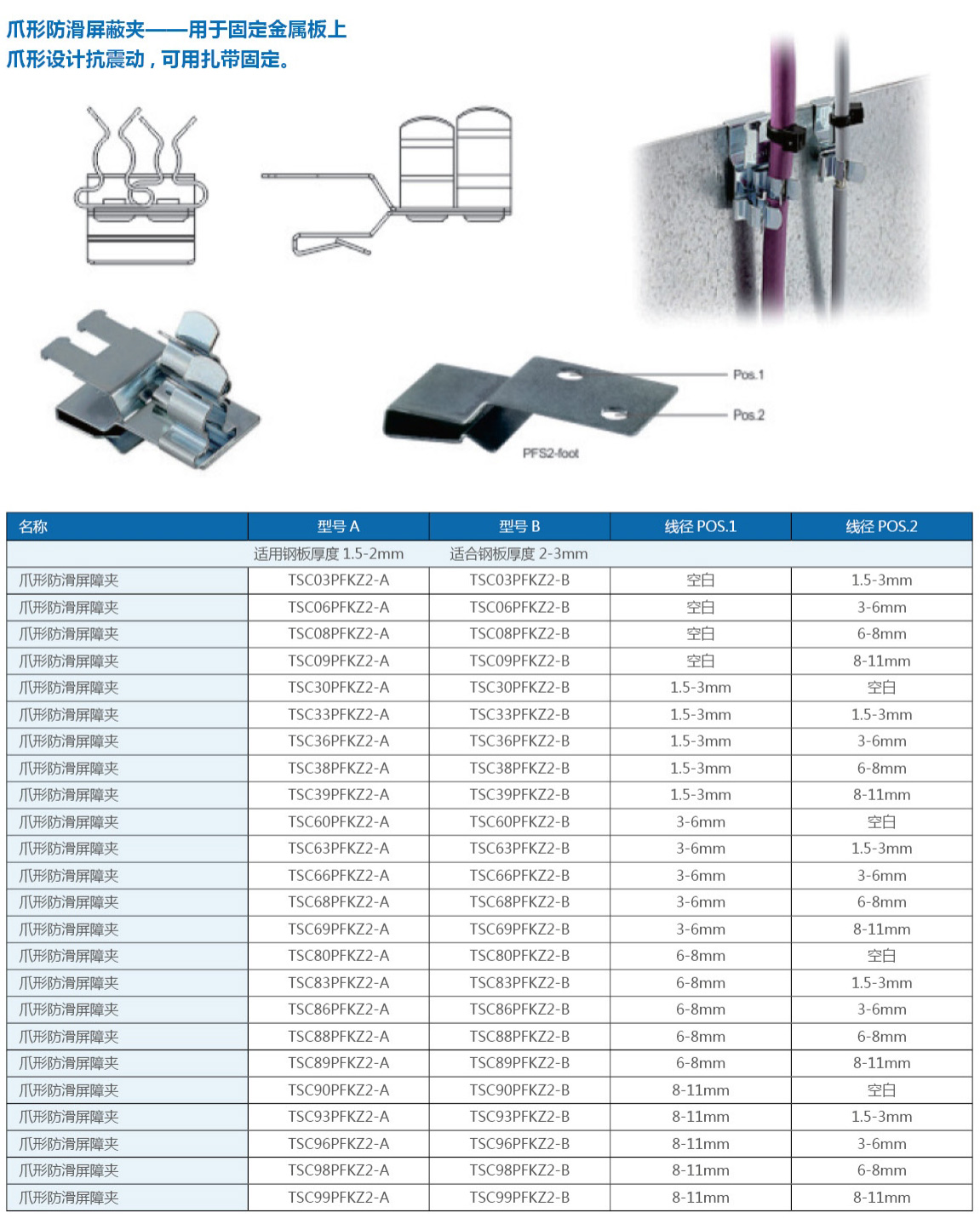 爪形防滑屏蔽夹——用于固定金属板上
爪形设计抗震动，可用扎带固定。

Pos.1
Pos.2
PFS2-foot

| 名称 | 型号 A | 型号 B | 线径 POS.1 | 线径 POS.2 |
|---|---|---|---|---|
| | 适用钢板厚度 1.5-2mm | 适合钢板厚度 2-3mm | | |
| 爪形防滑屏障夹 | TSC03PFKZ2-A | TSC03PFKZ2-B | 空白 | 1.5-3mm |
| 爪形防滑屏障夹 | TSC06PFKZ2-A | TSC06PFKZ2-B | 空白 | 3-6mm |
| 爪形防滑屏障夹 | TSC08PFKZ2-A | TSC08PFKZ2-B | 空白 | 6-8mm |
| 爪形防滑屏障夹 | TSC09PFKZ2-A | TSC09PFKZ2-B | 空白 | 8-11mm |
| 爪形防滑屏障夹 | TSC30PFKZ2-A | TSC30PFKZ2-B | 1.5-3mm | 空白 |
| 爪形防滑屏障夹 | TSC33PFKZ2-A | TSC33PFKZ2-B | 1.5-3mm | 1.5-3mm |
| 爪形防滑屏障夹 | TSC36PFKZ2-A | TSC36PFKZ2-B | 1.5-3mm | 3-6mm |
| 爪形防滑屏障夹 | TSC38PFKZ2-A | TSC38PFKZ2-B | 1.5-3mm | 6-8mm |
| 爪形防滑屏障夹 | TSC39PFKZ2-A | TSC39PFKZ2-B | 1.5-3mm | 8-11mm |
| 爪形防滑屏障夹 | TSC60PFKZ2-A | TSC60PFKZ2-B | 3-6mm | 空白 |
| 爪形防滑屏障夹 | TSC63PFKZ2-A | TSC63PFKZ2-B | 3-6mm | 1.5-3mm |
| 爪形防滑屏障夹 | TSC66PFKZ2-A | TSC66PFKZ2-B | 3-6mm | 3-6mm |
| 爪形防滑屏障夹 | TSC68PFKZ2-A | TSC68PFKZ2-B | 3-6mm | 6-8mm |
| 爪形防滑屏障夹 | TSC69PFKZ2-A | TSC69PFKZ2-B | 3-6mm | 8-11mm |
| 爪形防滑屏障夹 | TSC80PFKZ2-A | TSC80PFKZ2-B | 6-8mm | 空白 |
| 爪形防滑屏障夹 | TSC83PFKZ2-A | TSC83PFKZ2-B | 6-8mm | 1.5-3mm |
| 爪形防滑屏障夹 | TSC86PFKZ2-A | TSC86PFKZ2-B | 6-8mm | 3-6mm |
| 爪形防滑屏障夹 | TSC88PFKZ2-A | TSC88PFKZ2-B | 6-8mm | 6-8mm |
| 爪形防滑屏障夹 | TSC89PFKZ2-A | TSC89PFKZ2-B | 6-8mm | 8-11mm |
| 爪形防滑屏障夹 | TSC90PFKZ2-A | TSC90PFKZ2-B | 8-11mm | 空白 |
| 爪形防滑屏障夹 | TSC93PFKZ2-A | TSC93PFKZ2-B | 8-11mm | 1.5-3mm |
| 爪形防滑屏障夹 | TSC96PFKZ2-A | TSC96PFKZ2-B | 8-11mm | 3-6mm |
| 爪形防滑屏障夹 | TSC98PFKZ2-A | TSC98PFKZ2-B | 8-11mm | 6-8mm |
| 爪形防滑屏障夹 | TSC99PFKZ2-A | TSC99PFKZ2-B | 8-11mm | 8-11mm |